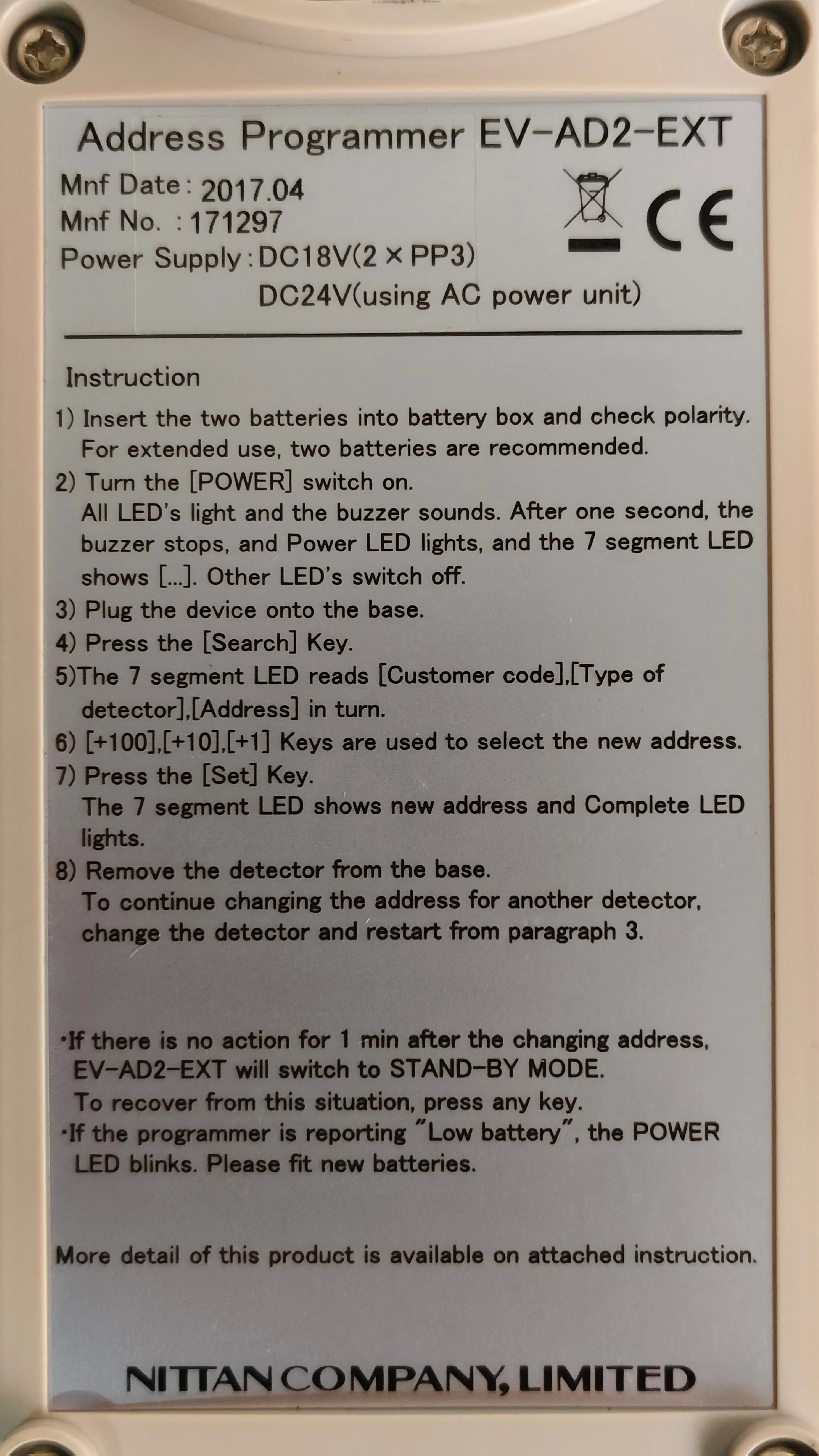 Address Programmer EV-AD2-EXT

Mnf Date : 2017.04
Mnf No. : 171297
Power Supply : DC18V(2 × PP3)
DC24V(using AC power unit)

CE

Instruction

1) Insert the two batteries into battery box and check polarity. For extended use, two batteries are recommended.
2) Turn the [POWER] switch on. All LED's light and the buzzer sounds. After one second, the buzzer stops, and Power LED lights, and the 7 segment LED shows [...]. Other LED's switch off.
3) Plug the device onto the base.
4) Press the [Search] Key.
5)The 7 segment LED reads [Customer code],[Type of detector],[Address] in turn.
6) [+100],[+10],[+1] Keys are used to select the new address.
7) Press the [Set] Key. The 7 segment LED shows new address and Complete LED lights.
8) Remove the detector from the base. To continue changing the address for another detector, change the detector and restart from paragraph 3.

·If there is no action for 1 min after the changing address, EV-AD2-EXT will switch to STAND-BY MODE. To recover from this situation, press any key.
·If the programmer is reporting "Low battery", the POWER LED blinks. Please fit new batteries.

More detail of this product is available on attached instruction.

NITTAN COMPANY, LIMITED